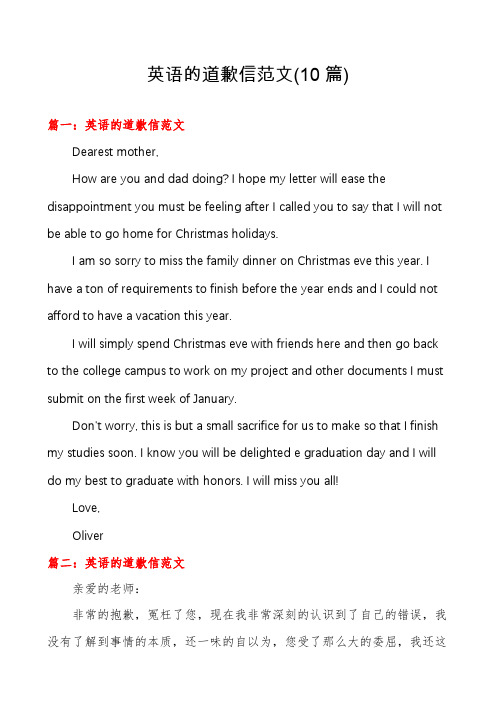 英语的道歉信范文(10 篇)

篇一：英语的道歉信范文

Dearest mother,

How are you and dad doing? I hope my letter will ease the disappointment you must be feeling after I called you to say that I will not be able to go home for Christmas holidays.

I am so sorry to miss the family dinner on Christmas eve this year. I have a ton of requirements to finish before the year ends and I could not afford to have a vacation this year.

I will simply spend Christmas eve with friends here and then go back to the college campus to work on my project and other documents I must submit on the first week of January.

Don't worry, this is but a small sacrifice for us to make so that I finish my studies soon. I know you will be delighted e graduation day and I will do my best to graduate with honors. I will miss you all!

Love,

Oliver

篇二：英语的道歉信范文

亲爱的老师：

非常的抱歉，冤枉了您，现在我非常深刻的认识到了自己的错误，我没有了解到事情的本质，还一味的自以为，您受了那么大的委屈，我还这